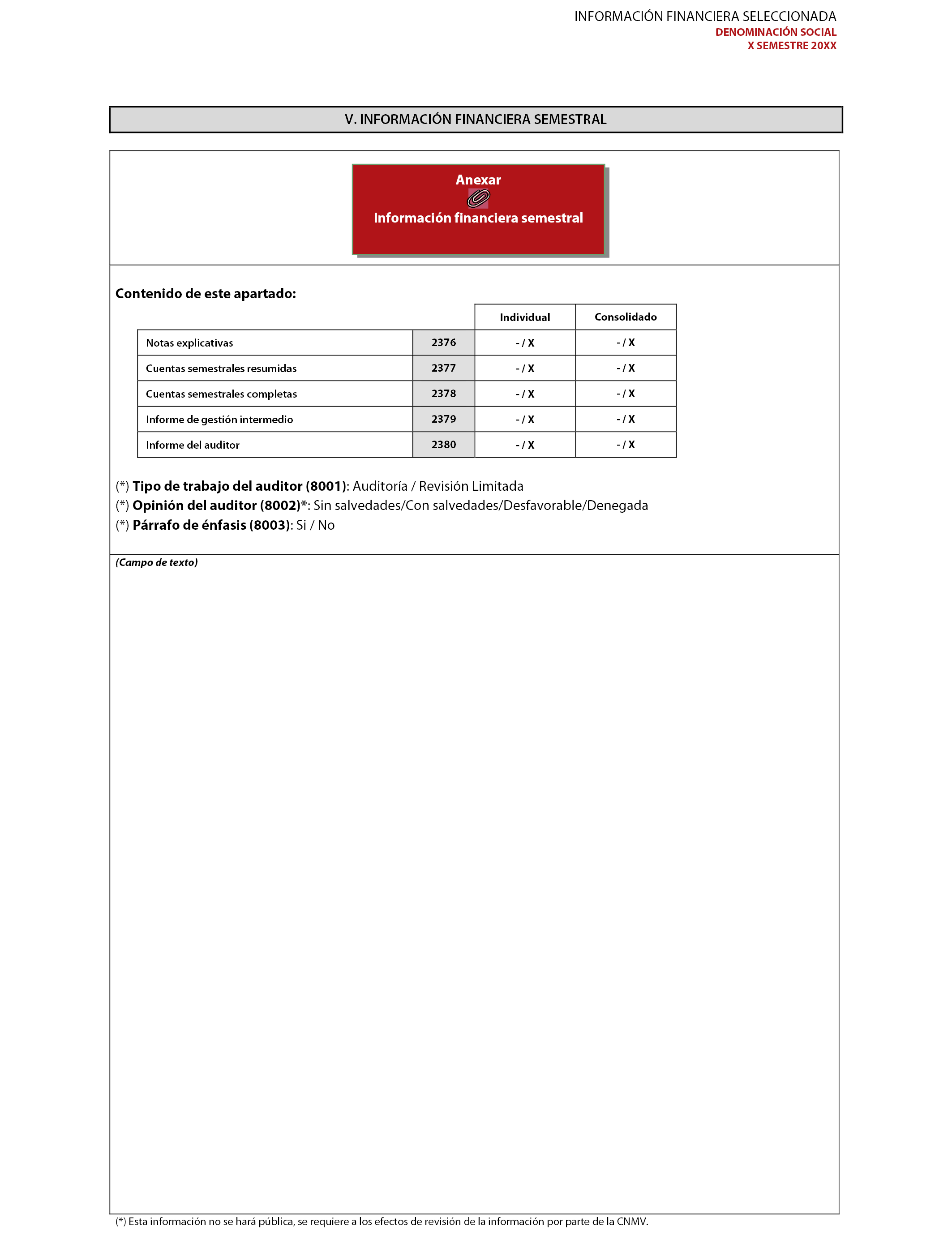 INFORMACIÓN FINANCIERA SELECCIONADA
DENOMINACIÓN SOCIAL
X SEMESTRE 20XX

V. INFORMACIÓN FINANCIERA SEMESTRAL

Anexar

Información financiera semestral

Contenido de este apartado:

| | | Individual | Consolidado |
|---|---|---|---|
| Notas explicativas | 2376 | - / X | - / X |
| Cuentas semestrales resumidas | 2377 | - / X | - / X |
| Cuentas semestrales completas | 2378 | - / X | - / X |
| Informe de gestión intermedio | 2379 | - / X | - / X |
| Informe del auditor | 2380 | - / X | - / X |

(*) Tipo de trabajo del auditor (8001): Auditoría / Revisión Limitada
(*) Opinión del auditor (8002)*: Sin salvedades/Con salvedades/Desfavorable/Denegada
(*) Párrafo de énfasis (8003): Si / No

(Campo de texto)

(*) Esta información no se hará pública, se requiere a los efectos de revisión de la información por parte de la CNMV.